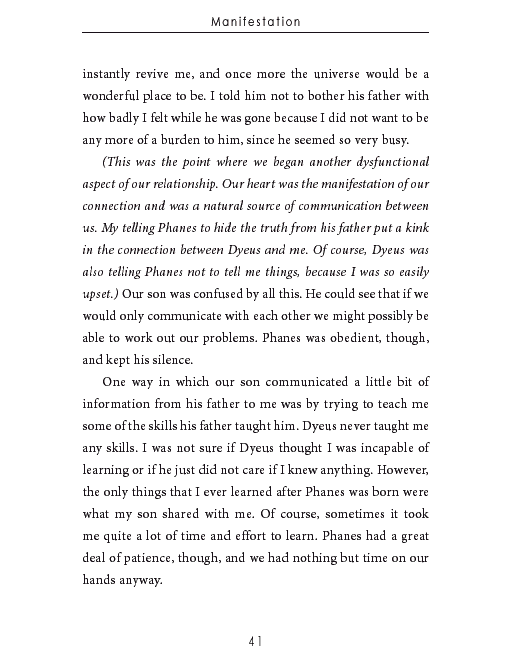 Manifestation

instantly revive me, and once more the universe would be a wonderful place to be. I told him not to bother his father with how badly I felt while he was gone because I did not want to be any more of a burden to him, since he seemed so very busy.

(This was the point where we began another dysfunctional aspect of our relationship. Our heart was the manifestation of our connection and was a natural source of communication between us. My telling Phanes to hide the truth from his father put a kink in the connection between Dyeus and me. Of course, Dyeus was also telling Phanes not to tell me things, because I was so easily upset.) Our son was confused by all this. He could see that if we would only communicate with each other we might possibly be able to work out our problems. Phanes was obedient, though, and kept his silence.

One way in which our son communicated a little bit of information from his father to me was by trying to teach me some of the skills his father taught him. Dyeus never taught me any skills. I was not sure if Dyeus thought I was incapable of learning or if he just did not care if I knew anything. However, the only things that I ever learned after Phanes was born were what my son shared with me. Of course, sometimes it took me quite a lot of time and effort to learn. Phanes had a great deal of patience, though, and we had nothing but time on our hands anyway.

41